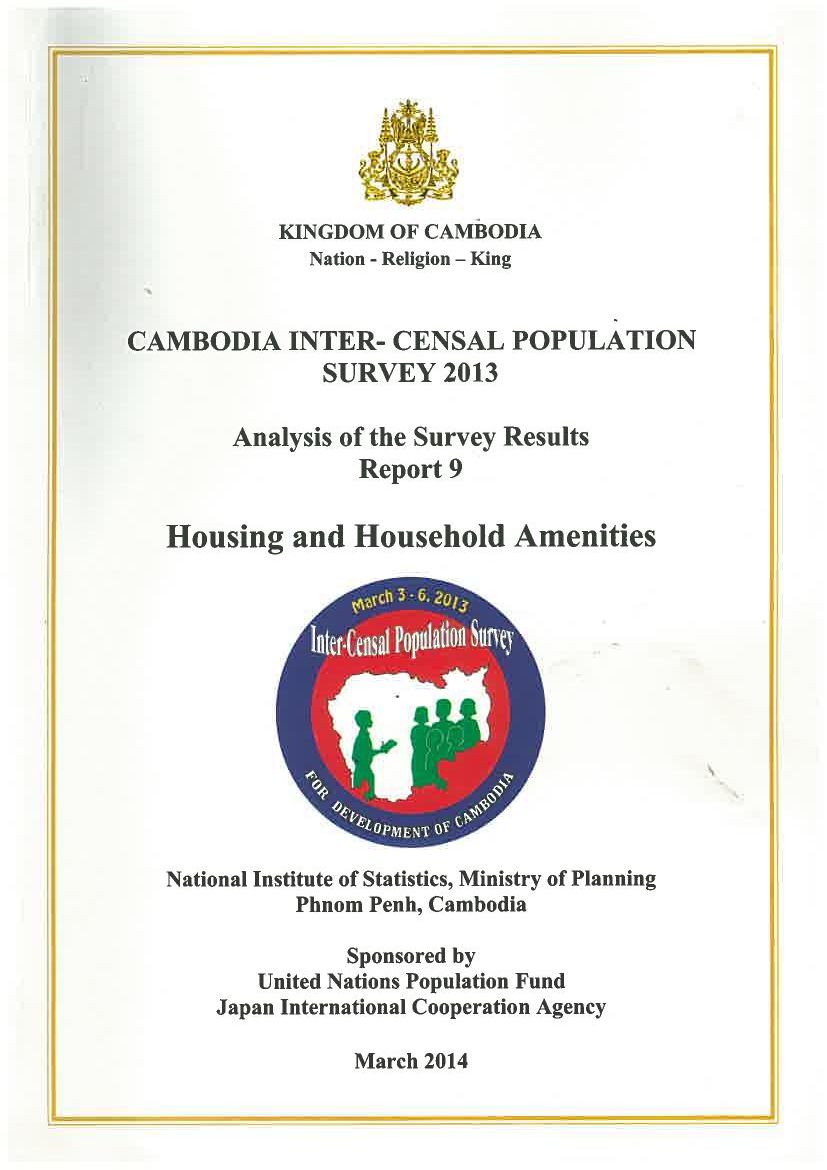 KINGDOM OF CAMBODIA
Nation - Religion – King

CAMBODIA INTER- CENSAL POPULATION SURVEY 2013

Analysis of the Survey Results
Report 9

Housing and Household Amenities

March 3 - 6, 2013
Inter-Censal Population Survey
FOR DEVELOPMENT OF CAMBODIA

National Institute of Statistics, Ministry of Planning
Phnom Penh, Cambodia

Sponsored by
United Nations Population Fund
Japan International Cooperation Agency

March 2014